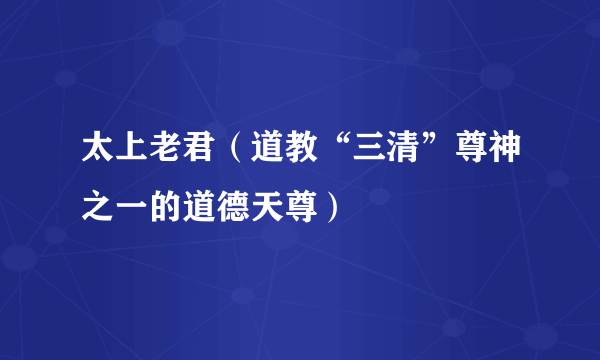 太上老君（道教“三清”尊神之一的道德天尊）